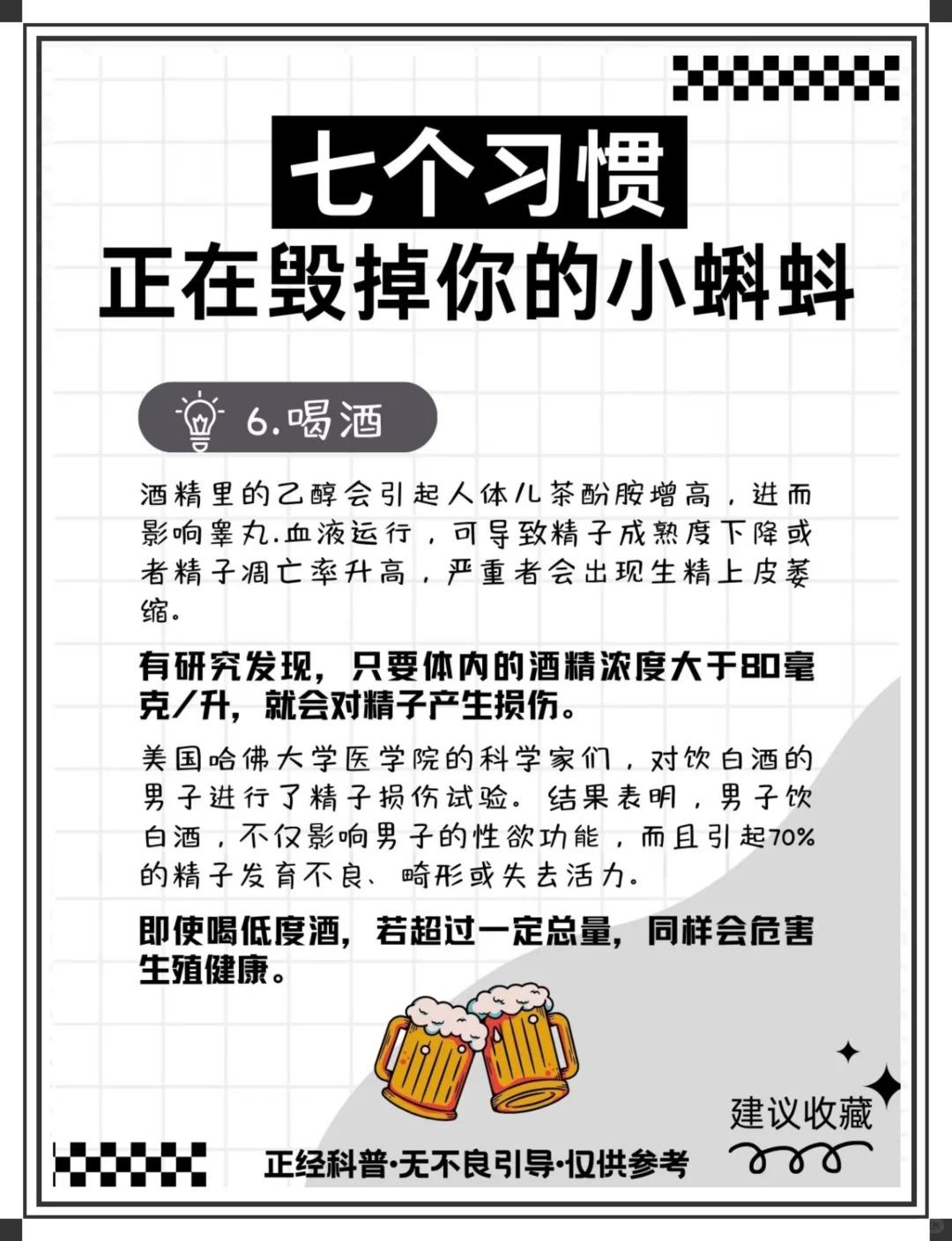 七个习惯
正在毁掉你的小蝌蚪

6.喝酒

酒精里的乙醇会引起人体儿茶酚胺增高，进而影响睾丸.血液运行，可导致精子成熟度下降或者精子凋亡率升高，严重者会出现生精上皮萎缩。

有研究发现，只要体内的酒精浓度大于80毫克/升，就会对精子产生损伤。

美国哈佛大学医学院的科学家们，对饮白酒的男子进行了精子损伤试验。结果表明，男子饮白酒，不仅影响男子的性欲功能，而且引起70%的精子发育不良、畸形或失去活力。

即使喝低度酒，若超过一定总量，同样会危害生殖健康。

建议收藏

正经科普·无不良引导·仅供参考